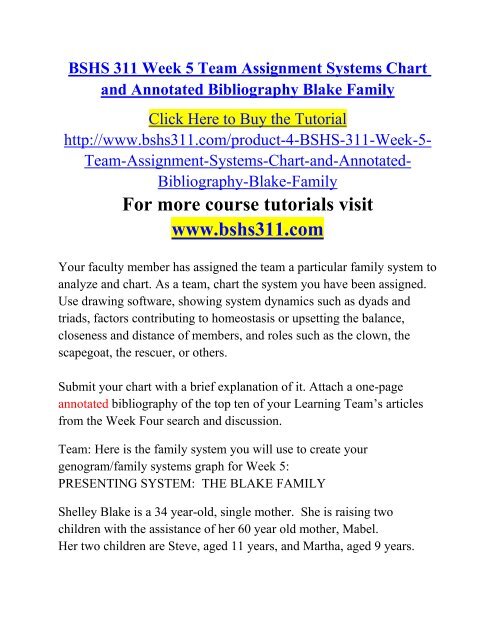 BSHS 311 Week 5 Team Assignment Systems Chart and Annotated Bibliography Blake Family

Click Here to Buy the Tutorial
http://www.bshs311.com/product-4-BSHS-311-Week-5-Team-Assignment-Systems-Chart-and-Annotated-Bibliography-Blake-Family

For more course tutorials visit
www.bshs311.com

Your faculty member has assigned the team a particular family system to analyze and chart. As a team, chart the system you have been assigned. Use drawing software, showing system dynamics such as dyads and triads, factors contributing to homeostasis or upsetting the balance, closeness and distance of members, and roles such as the clown, the scapegoat, the rescuer, or others.

Submit your chart with a brief explanation of it. Attach a one-page annotated bibliography of the top ten of your Learning Team's articles from the Week Four search and discussion.

Team: Here is the family system you will use to create your genogram/family systems graph for Week 5:
PRESENTING SYSTEM: THE BLAKE FAMILY

Shelley Blake is a 34 year-old, single mother. She is raising two children with the assistance of her 60 year old mother, Mabel.
Her two children are Steve, aged 11 years, and Martha, aged 9 years.